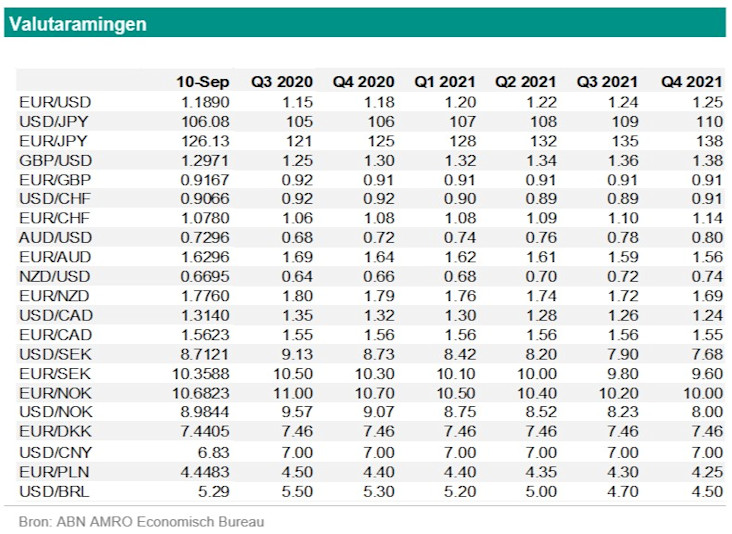 Valutaramingen

| | 10-Sep | Q3 2020 | Q4 2020 | Q1 2021 | Q2 2021 | Q3 2021 | Q4 2021 |
|---|---|---|---|---|---|---|---|
| EUR/USD | 1.1890 | 1.15 | 1.18 | 1.20 | 1.22 | 1.24 | 1.25 |
| USD/JPY | 106.08 | 105 | 106 | 107 | 108 | 109 | 110 |
| EUR/JPY | 126.13 | 121 | 125 | 128 | 132 | 135 | 138 |
| GBP/USD | 1.2971 | 1.25 | 1.30 | 1.32 | 1.34 | 1.36 | 1.38 |
| EUR/GBP | 0.9167 | 0.92 | 0.91 | 0.91 | 0.91 | 0.91 | 0.91 |
| USD/CHF | 0.9066 | 0.92 | 0.92 | 0.90 | 0.89 | 0.89 | 0.91 |
| EUR/CHF | 1.0780 | 1.06 | 1.08 | 1.08 | 1.09 | 1.10 | 1.14 |
| AUD/USD | 0.7296 | 0.68 | 0.72 | 0.74 | 0.76 | 0.78 | 0.80 |
| EUR/AUD | 1.6296 | 1.69 | 1.64 | 1.62 | 1.61 | 1.59 | 1.56 |
| NZD/USD | 0.6695 | 0.64 | 0.66 | 0.68 | 0.70 | 0.72 | 0.74 |
| EUR/NZD | 1.7760 | 1.80 | 1.79 | 1.76 | 1.74 | 1.72 | 1.69 |
| USD/CAD | 1.3140 | 1.35 | 1.32 | 1.30 | 1.28 | 1.26 | 1.24 |
| EUR/CAD | 1.5623 | 1.55 | 1.56 | 1.56 | 1.56 | 1.56 | 1.55 |
| USD/SEK | 8.7121 | 9.13 | 8.73 | 8.42 | 8.20 | 7.90 | 7.68 |
| EUR/SEK | 10.3588 | 10.50 | 10.30 | 10.10 | 10.00 | 9.80 | 9.60 |
| EUR/NOK | 10.6823 | 11.00 | 10.70 | 10.50 | 10.40 | 10.20 | 10.00 |
| USD/NOK | 8.9844 | 9.57 | 9.07 | 8.75 | 8.52 | 8.23 | 8.00 |
| EUR/DKK | 7.4405 | 7.46 | 7.46 | 7.46 | 7.46 | 7.46 | 7.46 |
| USD/CNY | 6.83 | 7.00 | 7.00 | 7.00 | 7.00 | 7.00 | 7.00 |
| EUR/PLN | 4.4483 | 4.50 | 4.40 | 4.40 | 4.35 | 4.30 | 4.25 |
| USD/BRL | 5.29 | 5.50 | 5.30 | 5.20 | 5.00 | 4.70 | 4.50 |

Bron: ABN AMRO Economisch Bureau